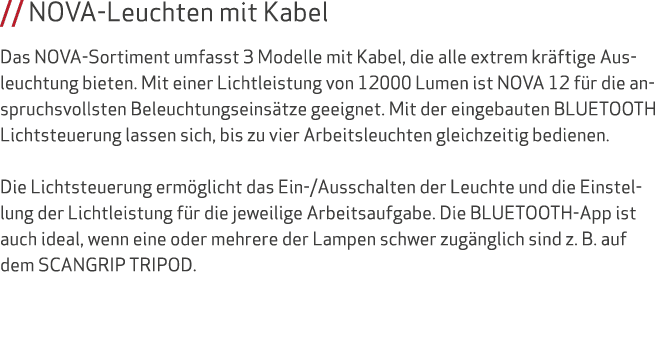 // NOVA-Leuchten mit Kabel

Das NOVA-Sortiment umfasst 3 Modelle mit Kabel, die alle extrem kräftige Ausleuchtung bieten. Mit einer Lichtleistung von 12000 Lumen ist NOVA 12 für die anspruchsvollsten Beleuchtungseinsätze geeignet. Mit der eingebauten BLUETOOTH Lichtsteuerung lassen sich, bis zu vier Arbeitsleuchten gleichzeitig bedienen.

Die Lichtsteuerung ermöglicht das Ein-/Ausschalten der Leuchte und die Einstellung der Lichtleistung für die jeweilige Arbeitsaufgabe. Die BLUETOOTH-App ist auch ideal, wenn eine oder mehrere der Lampen schwer zugänglich sind z. B. auf dem SCANGRIP TRIPOD.